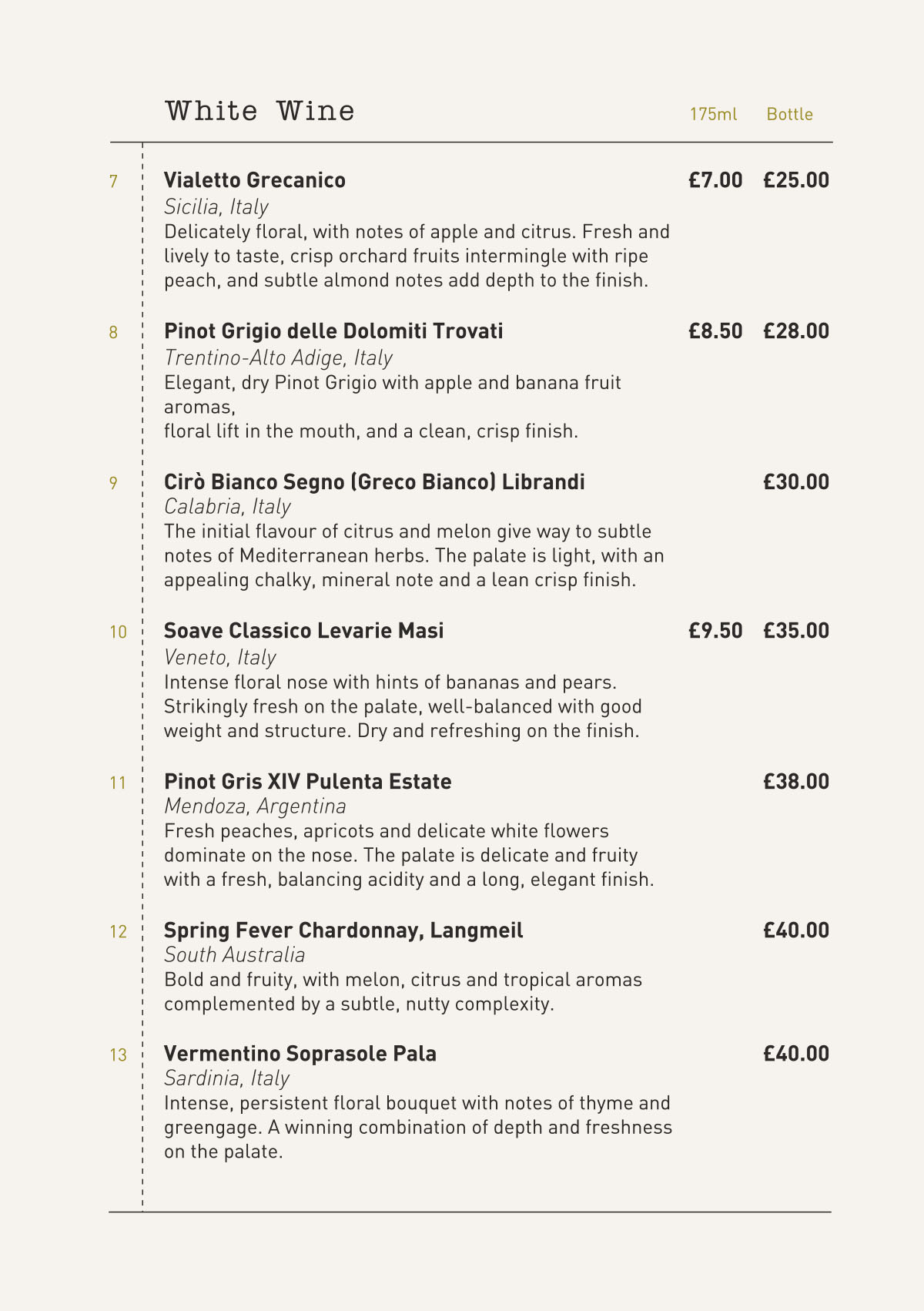 White Wine 175ml Bottle

7 Vialetto Grecanico £7.00 £25.00
Sicilia, Italy
Delicately floral, with notes of apple and citrus. Fresh and lively to taste, crisp orchard fruits intermingle with ripe peach, and subtle almond notes add depth to the finish.

8 Pinot Grigio delle Dolomiti Trovati £8.50 £28.00
Trentino-Alto Adige, Italy
Elegant, dry Pinot Grigio with apple and banana fruit aromas,
floral lift in the mouth, and a clean, crisp finish.

9 Cirò Bianco Segno (Greco Bianco) Librandi £30.00
Calabria, Italy
The initial flavour of citrus and melon give way to subtle notes of Mediterranean herbs. The palate is light, with an appealing chalky, mineral note and a lean crisp finish.

10 Soave Classico Levarie Masi £9.50 £35.00
Veneto, Italy
Intense floral nose with hints of bananas and pears. Strikingly fresh on the palate, well-balanced with good weight and structure. Dry and refreshing on the finish.

11 Pinot Gris XIV Pulenta Estate £38.00
Mendoza, Argentina
Fresh peaches, apricots and delicate white flowers dominate on the nose. The palate is delicate and fruity with a fresh, balancing acidity and a long, elegant finish.

12 Spring Fever Chardonnay, Langmeil £40.00
South Australia
Bold and fruity, with melon, citrus and tropical aromas complemented by a subtle, nutty complexity.

13 Vermentino Soprasole Pala £40.00
Sardinia, Italy
Intense, persistent floral bouquet with notes of thyme and greengage. A winning combination of depth and freshness on the palate.